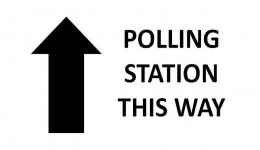 POLLING
STATION
THIS WAY